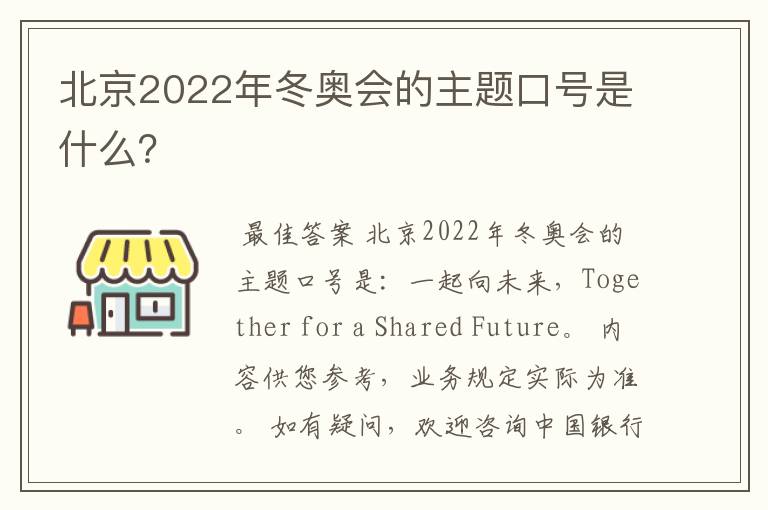 北京2022年冬奥会的主题口号是什么?

最佳答案 北京2022年冬奥会的主题口号是：一起向未来，Together for a Shared Future。 内容供您参考，业务规定实际为准。 如有疑问，欢迎咨询中国银行